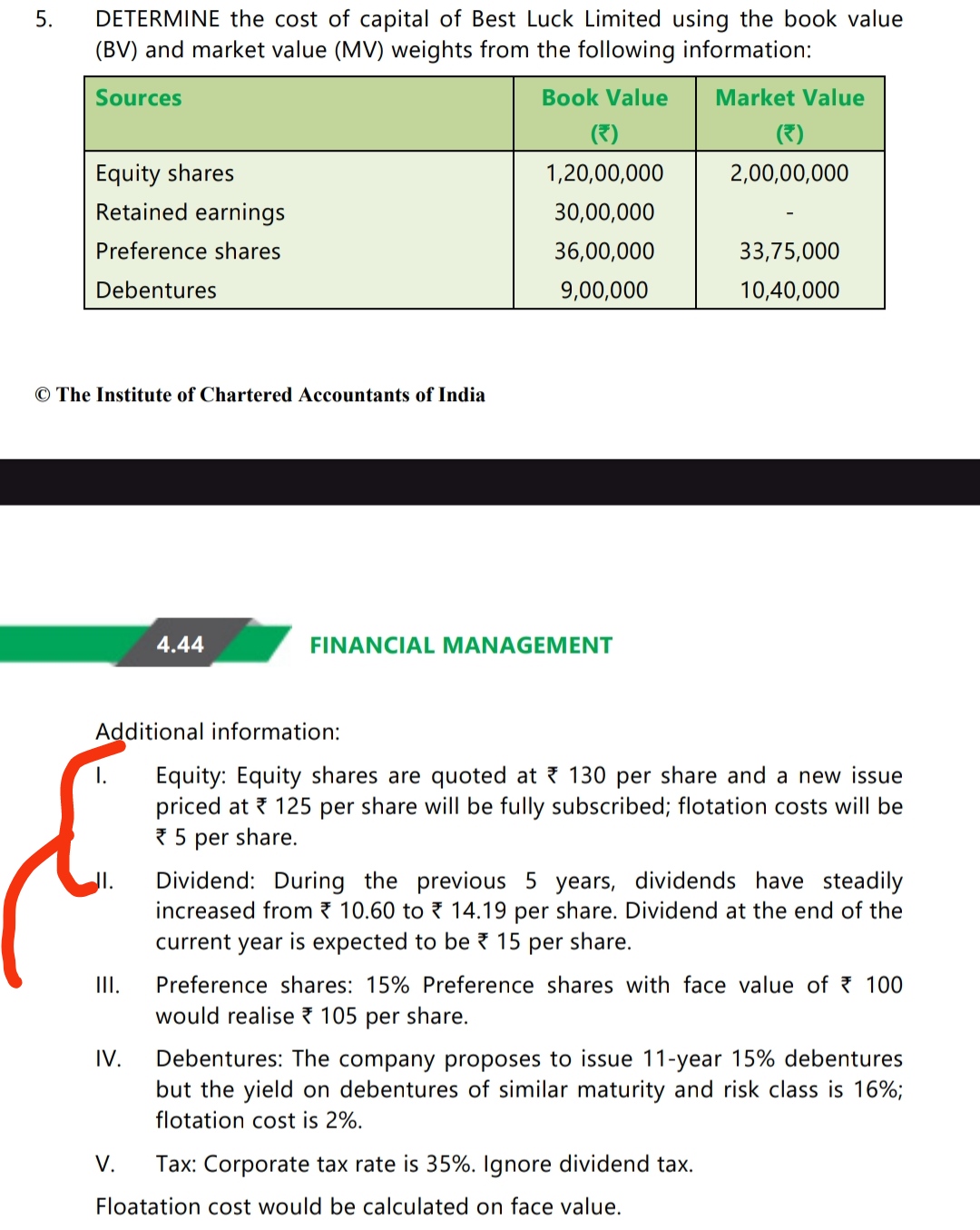 5. DETERMINE the cost of capital of Best Luck Limited using the book value (BV) and market value (MV) weights from the following information:

| Sources | Book Value (₹) | Market Value (₹) |
|---|---|---|
| Equity shares | 1,20,00,000 | 2,00,00,000 |
| Retained earnings | 30,00,000 | - |
| Preference shares | 36,00,000 | 33,75,000 |
| Debentures | 9,00,000 | 10,40,000 |

© The Institute of Chartered Accountants of India

4.44 FINANCIAL MANAGEMENT

Additional information:

I. Equity: Equity shares are quoted at ₹ 130 per share and a new issue priced at ₹ 125 per share will be fully subscribed; flotation costs will be ₹ 5 per share.

II. Dividend: During the previous 5 years, dividends have steadily increased from ₹ 10.60 to ₹ 14.19 per share. Dividend at the end of the current year is expected to be ₹ 15 per share.

III. Preference shares: 15% Preference shares with face value of ₹ 100 would realise ₹ 105 per share.

IV. Debentures: The company proposes to issue 11-year 15% debentures but the yield on debentures of similar maturity and risk class is 16%; flotation cost is 2%.

V. Tax: Corporate tax rate is 35%. Ignore dividend tax.

Floatation cost would be calculated on face value.